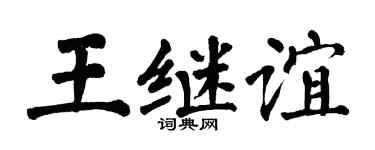 王继谊

词典网